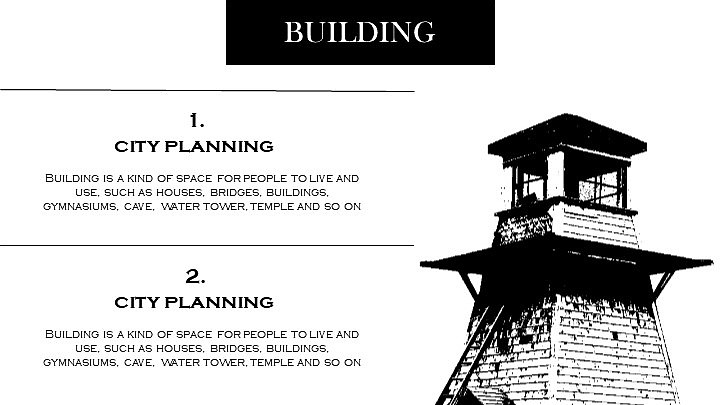 BUILDING

1.
CITY PLANNING

Building is a kind of space for people to live and use, such as houses, bridges, buildings, gymnasiums, cave, water tower, temple and so on

2.
CITY PLANNING

Building is a kind of space for people to live and use, such as houses, bridges, buildings, gymnasiums, cave, water tower, temple and so on